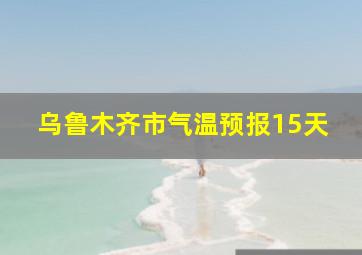 乌鲁木齐市气温预报15天